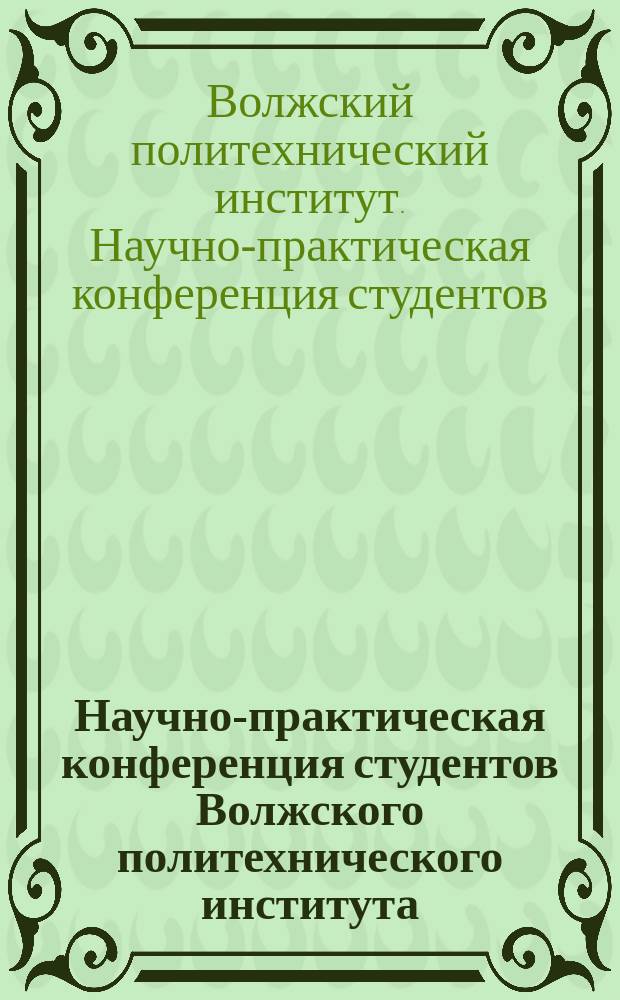 Волжский политехнический институт. Научно-практическая конференция студентов

Научно-практическая конференция студентов Волжского политехнического института